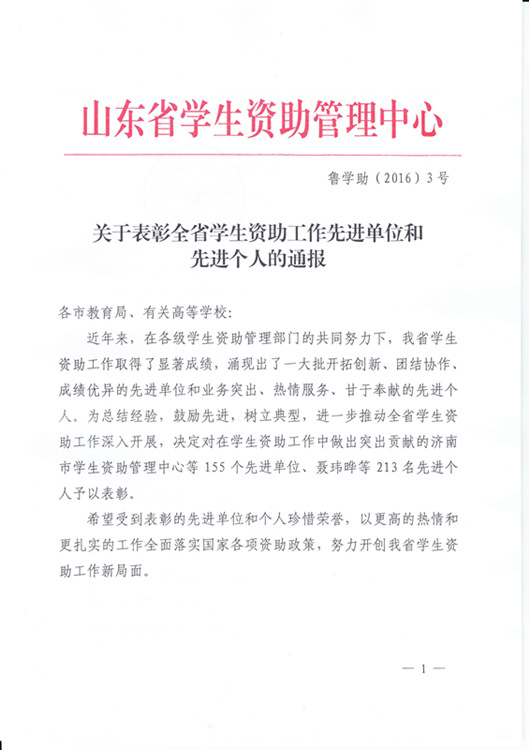 山东省学生资助管理中心

鲁学助（2016）3号

关于表彰全省学生资助工作先进单位和先进个人的通报

各市教育局、有关高等学校：

近年来，在各级学生资助管理部门的共同努力下，我省学生资助工作取得了显著成绩，涌现出了一大批开拓创新、团结协作、成绩优异的先进单位和业务突出、热情服务、甘于奉献的先进个人。为总结经验，鼓励先进，树立典型，进一步推动全省学生资助工作深入开展，决定对在学生资助工作中做出突出贡献的济南市学生资助管理中心等155个先进单位、聂玮晔等213名先进个人予以表彰。

希望受到表彰的先进单位和个人珍惜荣誉，以更高的热情和更扎实的工作全面落实国家各项资助政策，努力开创我省学生资助工作新局面。

— 1 —